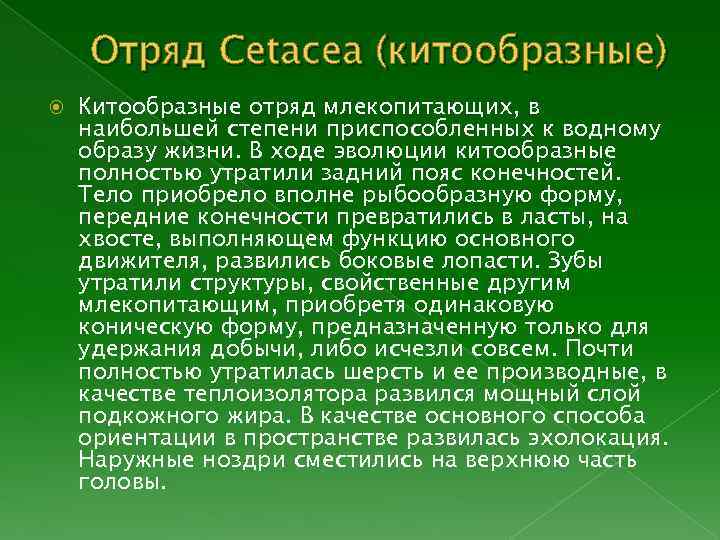 Отряд Cetacea (китообразные)

Китообразные отряд млекопитающих, в наибольшей степени приспособленных к водному образу жизни. В ходе эволюции китообразные полностью утратили задний пояс конечностей. Тело приобрело вполне рыбообразную форму, передние конечности превратились в ласты, на хвосте, выполняющем функцию основного движителя, развились боковые лопасти. Зубы утратили структуры, свойственные другим млекопитающим, приобретя одинаковую коническую форму, предназначенную только для удержания добычи, либо исчезли совсем. Почти полностью утратилась шерсть и ее производные, в качестве теплоизолятора развился мощный слой подкожного жира. В качестве основного способа ориентации в пространстве развилась эхолокация. Наружные ноздри сместились на верхнюю часть головы.